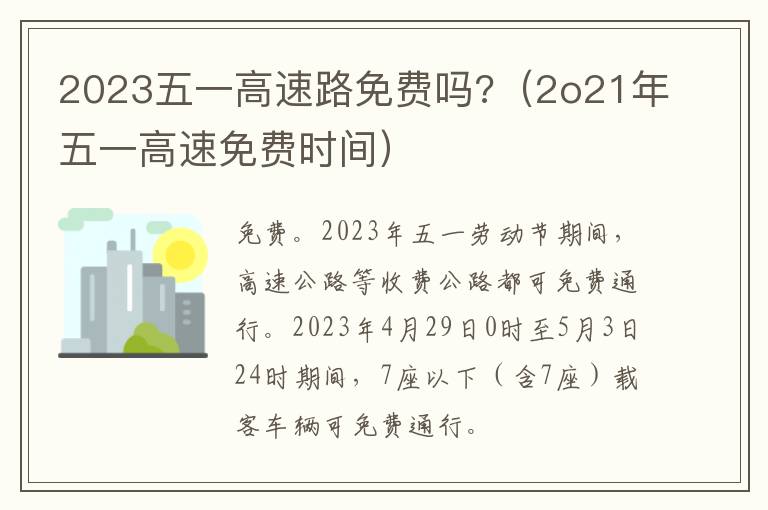 2023五一高速路免费吗?(2o21年五一高速免费时间)

免费。2023年五一劳动节期间,高速公路等收费公路都可免费通行。2023年4月29日0时至5月3日24时期间,7座以下(含7座)载客车辆可免费通行。